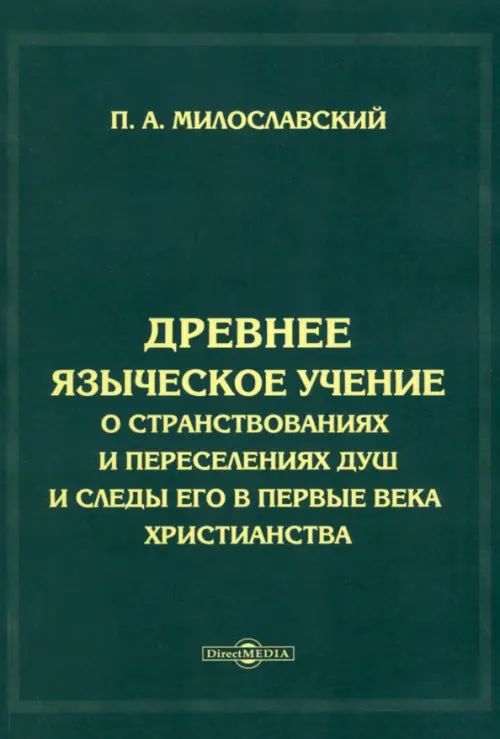 П. А. МИЛОСЛАВСКИЙ

ДРЕВНЕЕ
ЯЗЫЧЕСКОЕ УЧЕНИЕ
О СТРАНСТВОВАНИЯХ
И ПЕРЕСЕЛЕНИЯХ ДУШ
И СЛЕДЫ ЕГО В ПЕРВЫЕ ВЕКА
ХРИСТИАНСТВА

DirectMEDIA